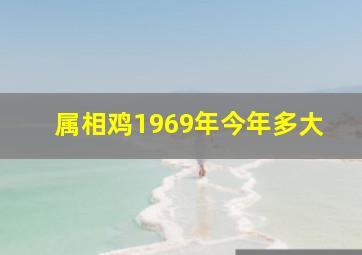 属相鸡1969年今年多大